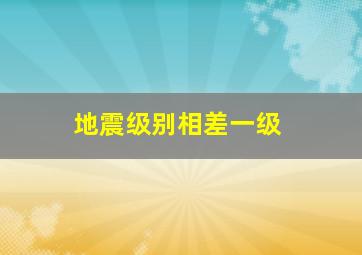 地震级别相差一级